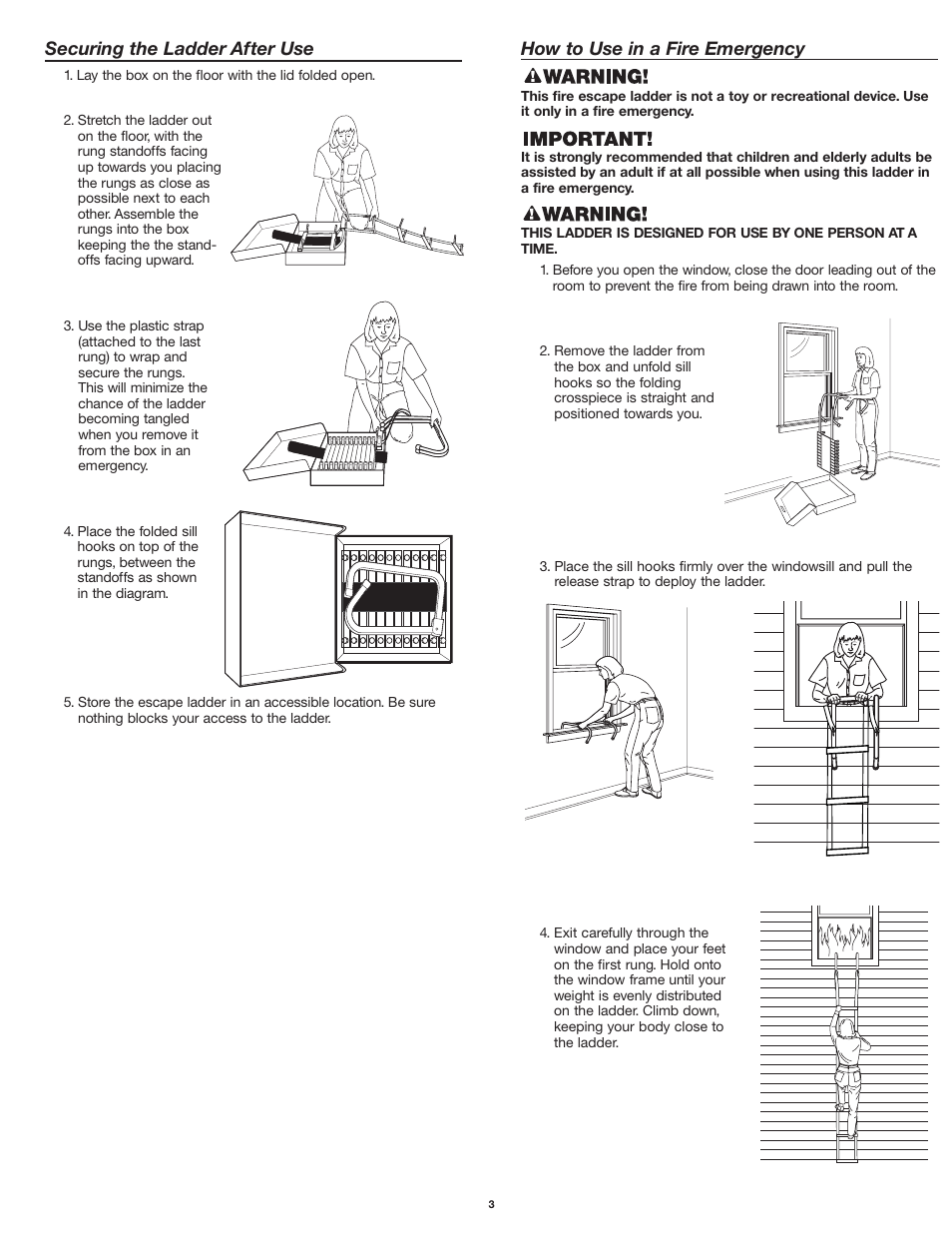 Securing the Ladder After Use

1. Lay the box on the floor with the lid folded open.

2. Stretch the ladder out on the floor, with the rung standoffs facing up towards you placing the rungs as close as possible next to each other. Assemble the rungs into the box keeping the the standoffs facing upward.

3. Use the plastic strap (attached to the last rung) to wrap and secure the rungs. This will minimize the chance of the ladder becoming tangled when you remove it from the box in an emergency.

4. Place the folded sill hooks on top of the rungs, between the standoffs as shown in the diagram.

5. Store the escape ladder in an accessible location. Be sure nothing blocks your access to the ladder.

How to Use in a Fire Emergency

WARNING!
This fire escape ladder is not a toy or recreational device. Use it only in a fire emergency.

IMPORTANT!
It is strongly recommended that children and elderly adults be assisted by an adult if at all possible when using this ladder in a fire emergency.

WARNING!
THIS LADDER IS DESIGNED FOR USE BY ONE PERSON AT A TIME.

1. Before you open the window, close the door leading out of the room to prevent the fire from being drawn into the room.

2. Remove the ladder from the box and unfold sill hooks so the folding crosspiece is straight and positioned towards you.

3. Place the sill hooks firmly over the windowsill and pull the release strap to deploy the ladder.

4. Exit carefully through the window and place your feet on the first rung. Hold onto the window frame until your weight is evenly distributed on the ladder. Climb down, keeping your body close to the ladder.

3